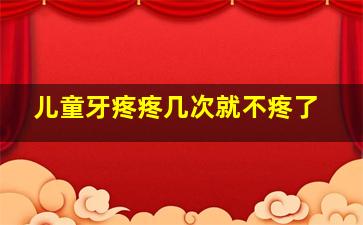 儿童牙疼疼几次就不疼了